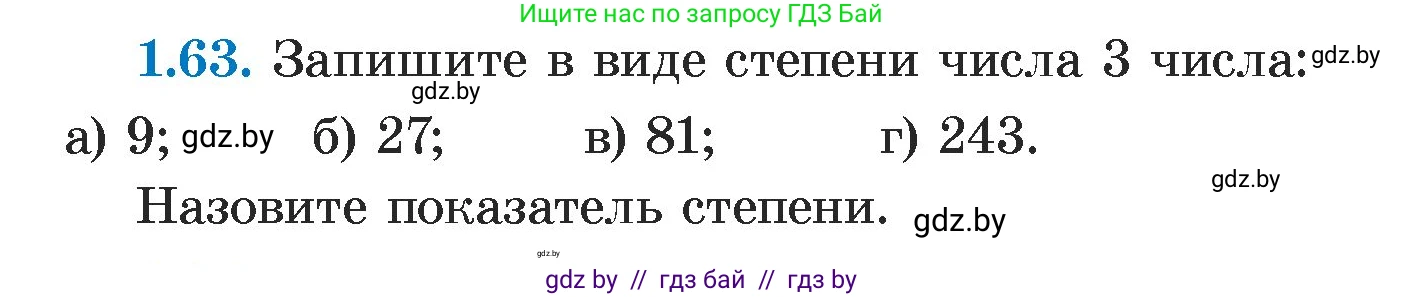 Ищите нас по запросу ГДЗ Бай

1.63. Запишите в виде степени числа 3 числа: gdz.by

gdz.by

а) 9; gdz.by б) 27; в) 81; г) 243.

gdz.by

Назовите показатель степени. gdz.by

gdz.by

gdz by // гдз бай // гдз by